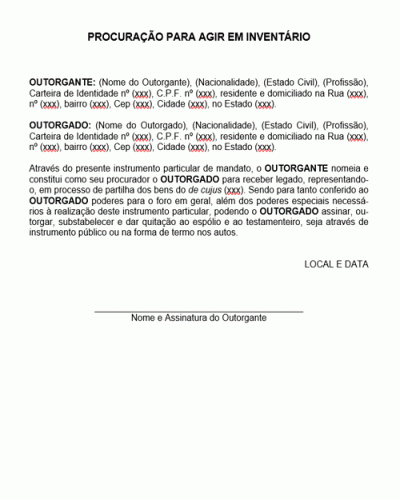 PROCURAÇÃO PARA AGIR EM INVENTÁRIO

OUTORGANTE: (Nome do Outorgante), (Nacionalidade), (Estado Civil), (Profissão), Carteira de Identidade nº (xxx), C.P.F. nº (xxx), residente e domiciliado na Rua (xxx), nº (xxx), bairro (xxx), Cep (xxx), Cidade (xxx), no Estado (xxx).

OUTORGADO: (Nome do Outorgado), (Nacionalidade), (Estado Civil), (Profissão), Carteira de Identidade nº (xxx), C.P.F. nº (xxx), residente e domiciliado na Rua (xxx), nº (xxx), bairro (xxx), Cep (xxx), Cidade (xxx), no Estado (xxx).

Através do presente instrumento particular de mandato, o OUTORGANTE nomeia e constitui como seu procurador o OUTORGADO para receber legado, representando-o, em processo de partilha dos bens do de cujus (xxx). Sendo para tanto conferido ao OUTORGADO poderes para o foro em geral, além dos poderes especiais necessários à realização deste instrumento particular, podendo o OUTORGADO assinar, outorgar, substabelecer e dar quitação ao espólio e ao testamenteiro, seja através de instrumento público ou na forma de termo nos autos.

LOCAL E DATA

Nome e Assinatura do Outorgante